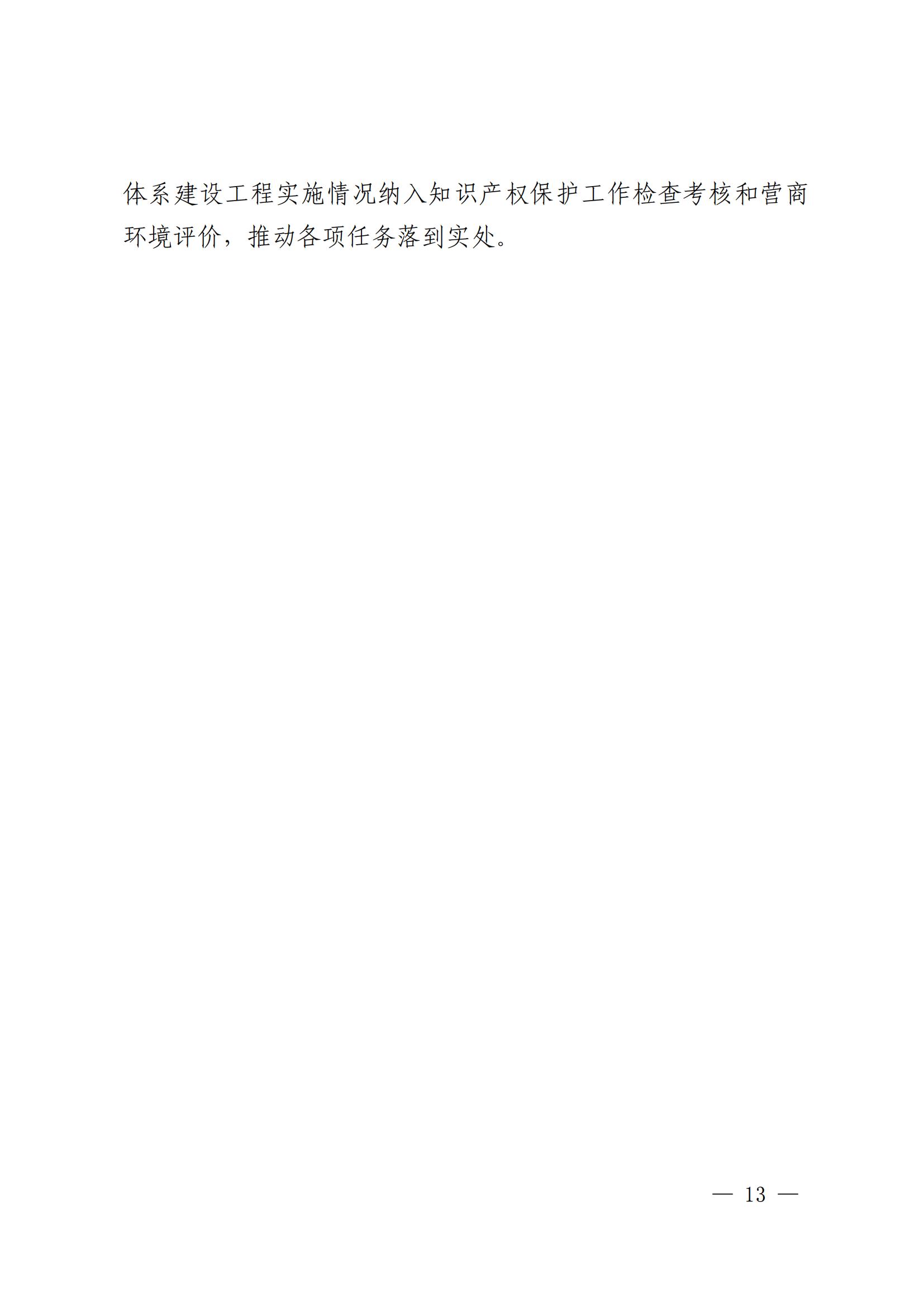 体系建设工程实施情况纳入知识产权保护工作检查考核和营商环境评价，推动各项任务落到实处。

— 13 —